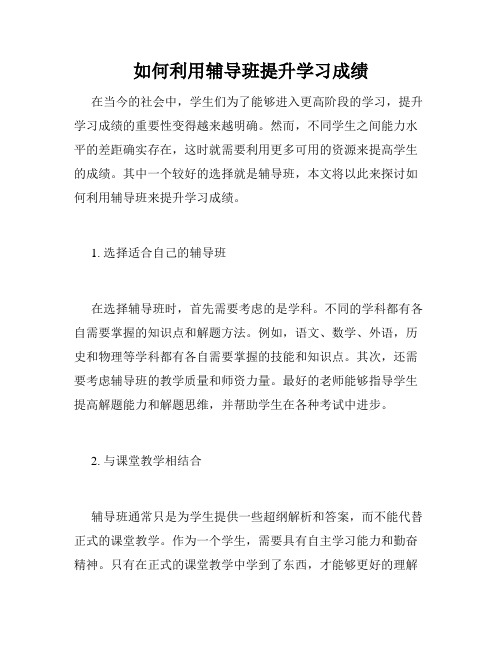 如何利用辅导班提升学习成绩

在当今的社会中，学生们为了能够进入更高阶段的学习，提升学习成绩的重要性变得越来越明确。然而，不同学生之间能力水平的差距确实存在，这时就需要利用更多可用的资源来提高学生的成绩。其中一个较好的选择就是辅导班，本文将以此来探讨如何利用辅导班来提升学习成绩。

1. 选择适合自己的辅导班

在选择辅导班时，首先需要考虑的是学科。不同的学科都有各自需要掌握的知识点和解题方法。例如，语文、数学、外语，历史和物理等学科都有各自需要掌握的技能和知识点。其次，还需要考虑辅导班的教学质量和师资力量。最好的老师能够指导学生提高解题能力和解题思维，并帮助学生在各种考试中进步。

2. 与课堂教学相结合

辅导班通常只是为学生提供一些超纲解析和答案，而不能代替正式的课堂教学。作为一个学生，需要具有自主学习能力和勤奋精神。只有在正式的课堂教学中学到了东西，才能够更好的理解